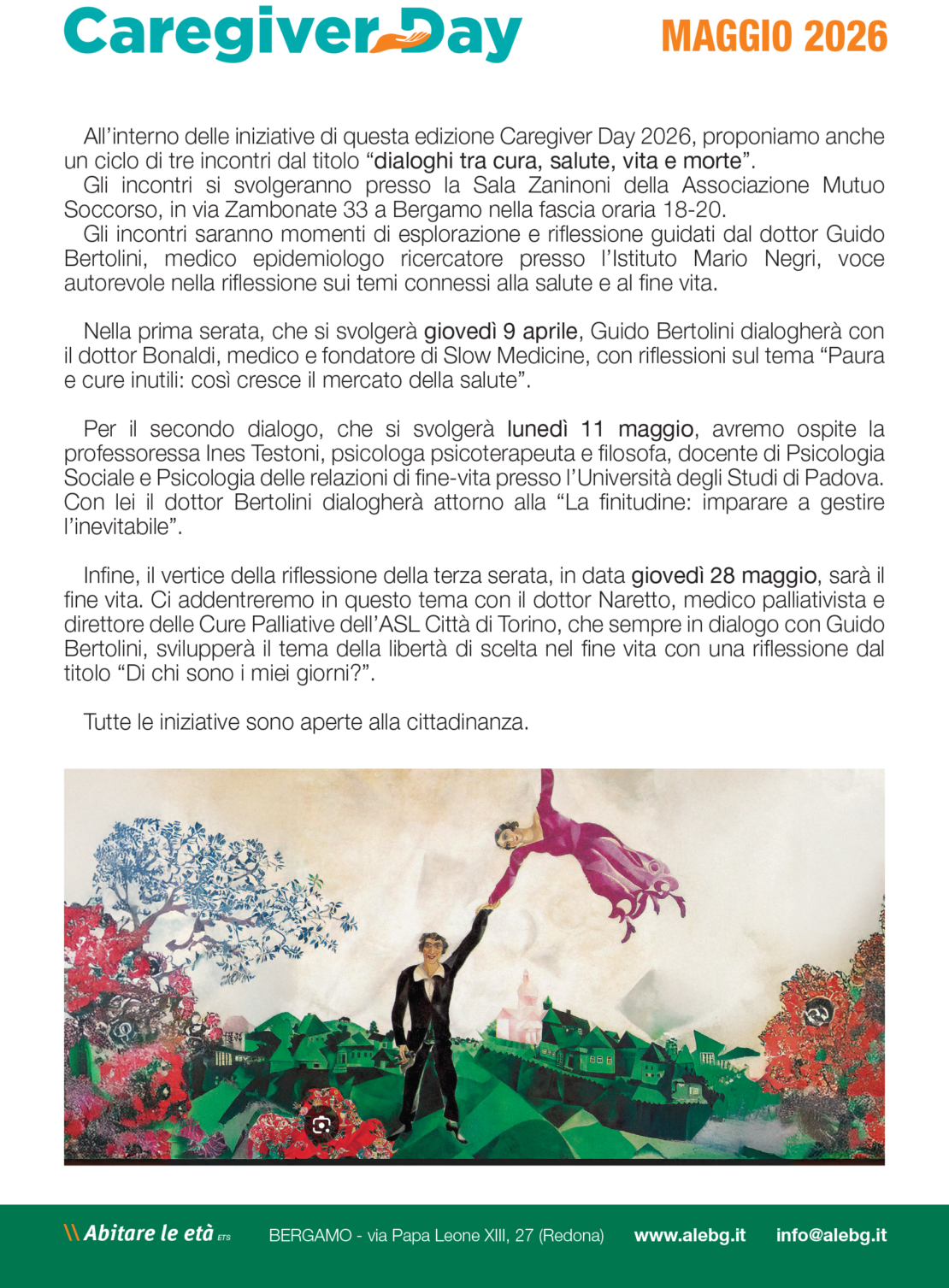 Caregiver Day

MAGGIO 2026

All'interno delle iniziative di questa edizione Caregiver Day 2026, proponiamo anche un ciclo di tre incontri dal titolo "dialoghi tra cura, salute, vita e morte".
Gli incontri si svolgeranno presso la Sala Zaninoni della Associazione Mutuo Soccorso, in via Zambonate 33 a Bergamo nella fascia oraria 18-20.
Gli incontri saranno momenti di esplorazione e riflessione guidati dal dottor Guido Bertolini, medico epidemiologo ricercatore presso l'Istituto Mario Negri, voce autorevole nella riflessione sui temi connessi alla salute e al fine vita.

Nella prima serata, che si svolgerà giovedì 9 aprile, Guido Bertolini dialogherà con il dottor Bonaldi, medico e fondatore di Slow Medicine, con riflessioni sul tema "Paura e cure inutili: così cresce il mercato della salute".

Per il secondo dialogo, che si svolgerà lunedì 11 maggio, avremo ospite la professoressa Ines Testoni, psicologa psicoterapeuta e filosofa, docente di Psicologia Sociale e Psicologia delle relazioni di fine-vita presso l'Università degli Studi di Padova. Con lei il dottor Bertolini dialogherà attorno alla "La finitudine: imparare a gestire l'inevitabile".

Infine, il vertice della riflessione della terza serata, in data giovedì 28 maggio, sarà il fine vita. Ci addentreremo in questo tema con il dottor Naretto, medico palliativista e direttore delle Cure Palliative dell'ASL Città di Torino, che sempre in dialogo con Guido Bertolini, svilupperà il tema della libertà di scelta nel fine vita con una riflessione dal titolo "Di chi sono i miei giorni?".

Tutte le iniziative sono aperte alla cittadinanza.

\\ Abitare le età ETS   BERGAMO - via Papa Leone XIII, 27 (Redona)   www.alebg.it   info@alebg.it